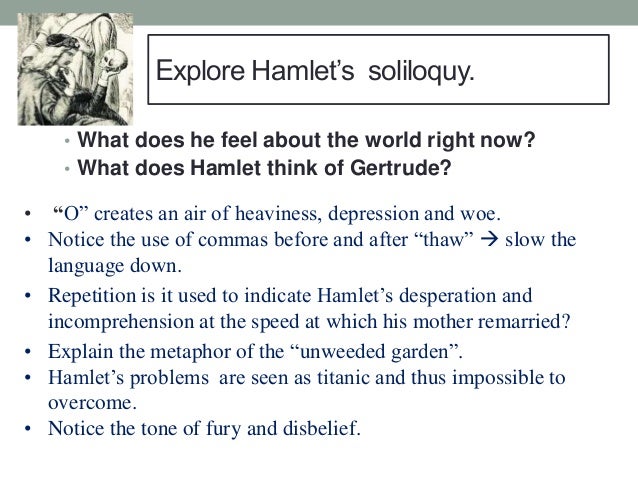 Explore Hamlet's soliloquy.

• What does he feel about the world right now?
• What does Hamlet think of Gertrude?

• "O" creates an air of heaviness, depression and woe.
• Notice the use of commas before and after "thaw" → slow the language down.
• Repetition is it used to indicate Hamlet's desperation and incomprehension at the speed at which his mother remarried?
• Explain the metaphor of the "unweeded garden".
• Hamlet's problems are seen as titanic and thus impossible to overcome.
• Notice the tone of fury and disbelief.